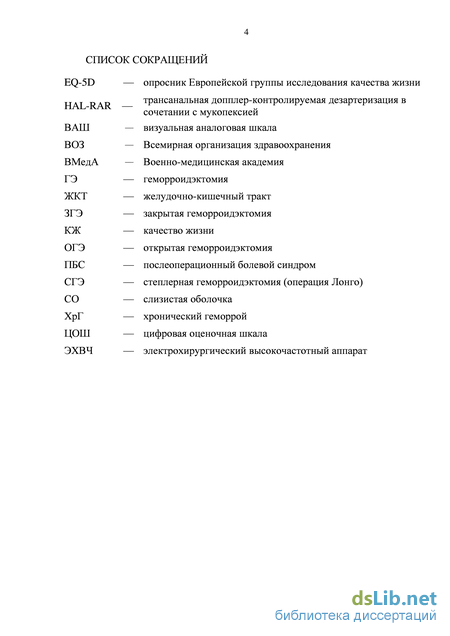 4

СПИСОК СОКРАЩЕНИЙ

EQ-5D — опросник Европейской группы исследования качества жизни
HAL-RAR — трансанальная допплер-контролируемая дезартеризация в сочетании с мукопексией
ВАШ — визуальная аналоговая шкала
ВОЗ — Всемирная организация здравоохранения
ВМедА — Военно-медицинская академия
ГЭ — геморроидэктомия
ЖКТ — желудочно-кишечный тракт
ЗГЭ — закрытая геморроидэктомия
КЖ — качество жизни
ОГЭ — открытая геморроидэктомия
ПБС — послеоперационный болевой синдром
СГЭ — степлерная геморроидэктомия (операция Лонго)
СО — слизистая оболочка
ХрГ — хронический геморрой
ЦОШ — цифровая оценочная шкала
ЭХВЧ — электрохирургический высокочастотный аппарат

dsLib.net
библиотека диссертаций